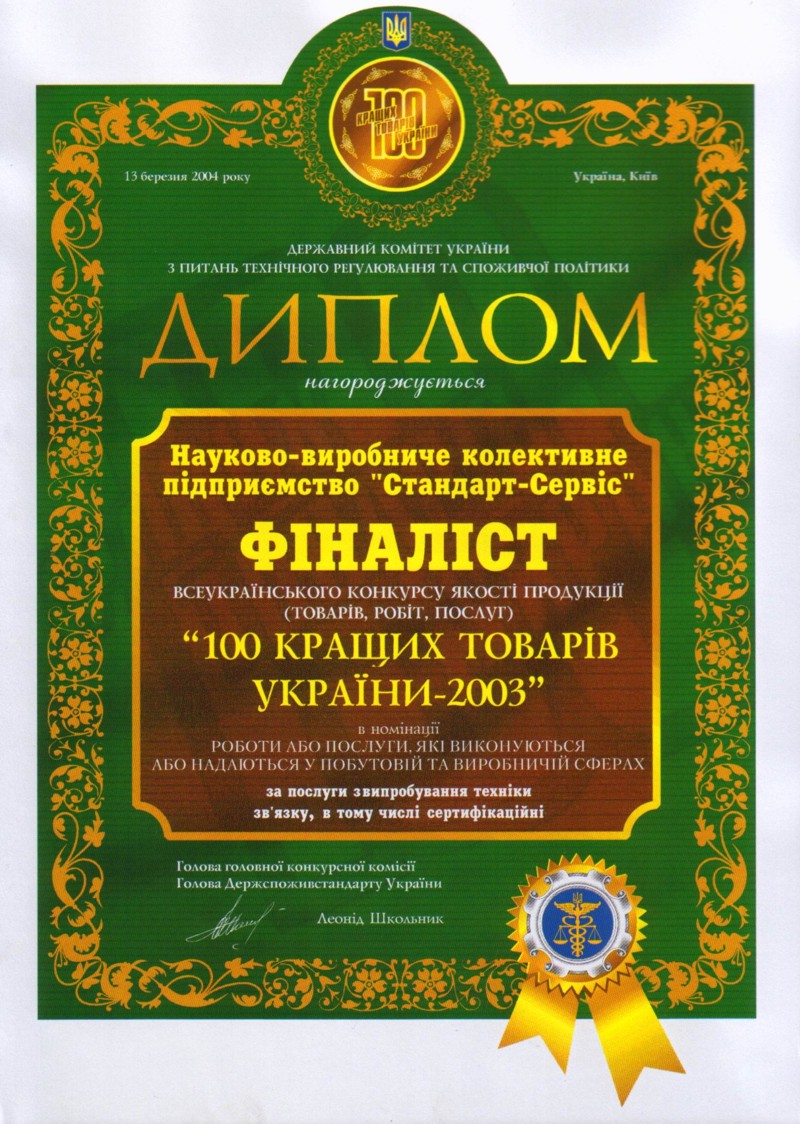 100 КРАЩИХ ТОВАРІВ УКРАЇНИ

13 березня 2004 року

Україна, Київ

ДЕРЖАВНИЙ КОМІТЕТ УКРАЇНИ
З ПИТАНЬ ТЕХНІЧНОГО РЕГУЛЮВАННЯ ТА СПОЖИВЧОЇ ПОЛІТИКИ

ДИПЛОМ

нагороджується

Науково-виробниче колективне підприємство "Стандарт-Сервіс"

ФІНАЛІСТ

ВСЕУКРАЇНСЬКОГО КОНКУРСУ ЯКОСТІ ПРОДУКЦІЇ (ТОВАРІВ, РОБІТ, ПОСЛУГ)

"100 КРАЩИХ ТОВАРІВ УКРАЇНИ-2003"

в номінації
РОБОТИ АБО ПОСЛУГИ, ЯКІ ВИКОНУЮТЬСЯ
АБО НАДАЮТЬСЯ У ПОБУТОВІЙ ТА ВИРОБНИЧІЙ СФЕРАХ

за послуги звипробування техніки
зв'язку, в тому числі сертифікаційні

Голова головної конкурсної комісії
Голова Держспоживстандарту України

Леонід Школьник